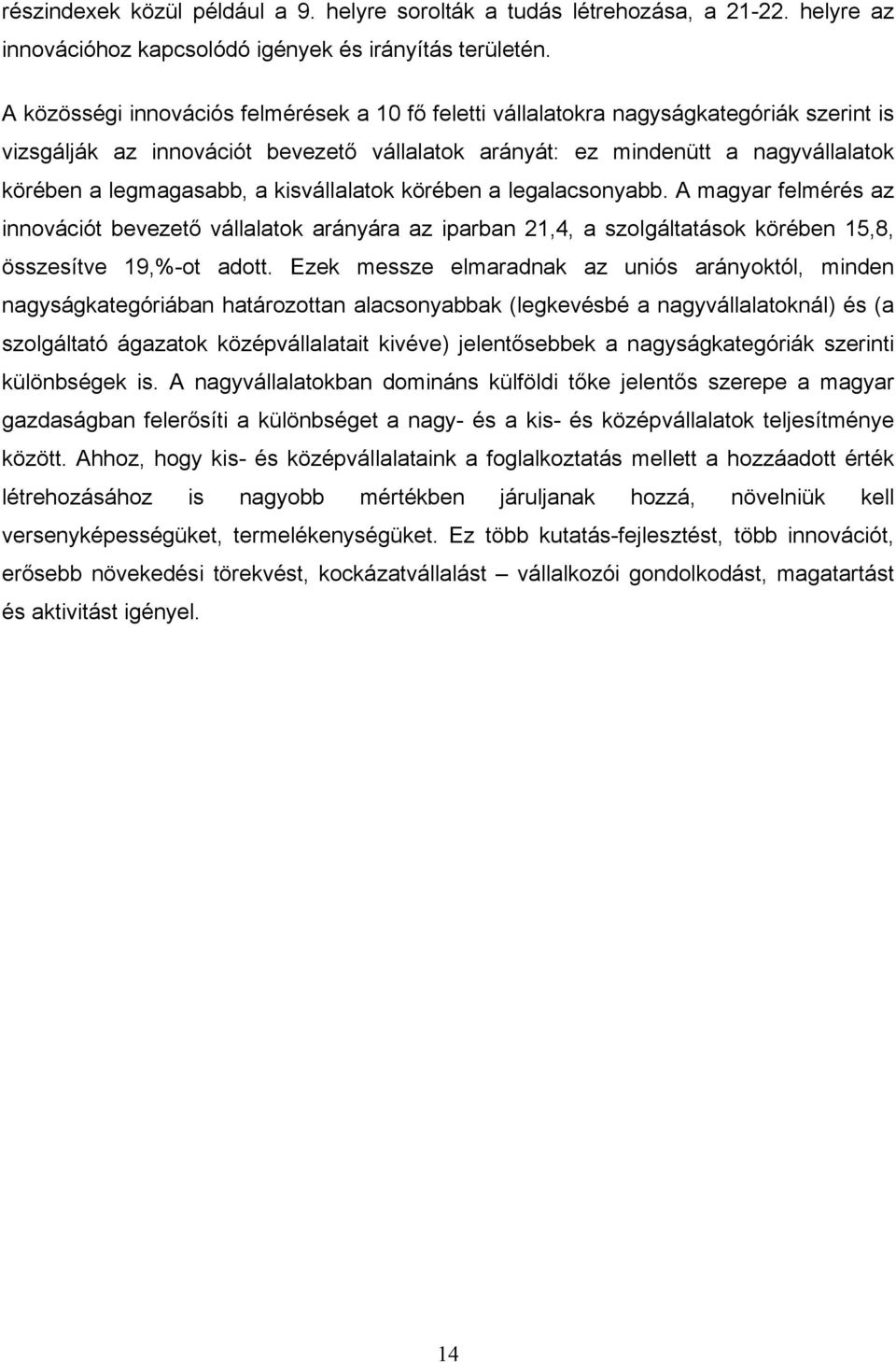 részindexek közül például a 9. helyre sorolták a tudás létrehozása, a 21-22. helyre az innovációhoz kapcsolódó igények és irányítás területén.

A közösségi innovációs felmérések a 10 fő feletti vállalatokra nagyságkategóriák szerint is vizsgálják az innovációt bevezető vállalatok arányát: ez mindenütt a nagyvállalatok körében a legmagasabb, a kisvállalatok körében a legalacsonyabb. A magyar felmérés az innovációt bevezető vállalatok arányára az iparban 21,4, a szolgáltatások körében 15,8, összesítve 19,%-ot adott. Ezek messze elmaradnak az uniós arányoktól, minden nagyságkategóriában határozottan alacsonyabbak (legkevésbé a nagyvállalatoknál) és (a szolgáltató ágazatok középvállalatait kivéve) jelentősebbek a nagyságkategóriák szerinti különbségek is. A nagyvállalatokban domináns külföldi tőke jelentős szerepe a magyar gazdaságban felerősíti a különbséget a nagy- és a kis- és középvállalatok teljesítménye között. Ahhoz, hogy kis- és középvállalataink a foglalkoztatás mellett a hozzáadott érték létrehozásához is nagyobb mértékben járuljanak hozzá, növelniük kell versenyképességüket, termelékenységüket. Ez több kutatás-fejlesztést, több innovációt, erősebb növekedési törekvést, kockázatvállalást – vállalkozói gondolkodást, magatartást és aktivitást igényel.

14